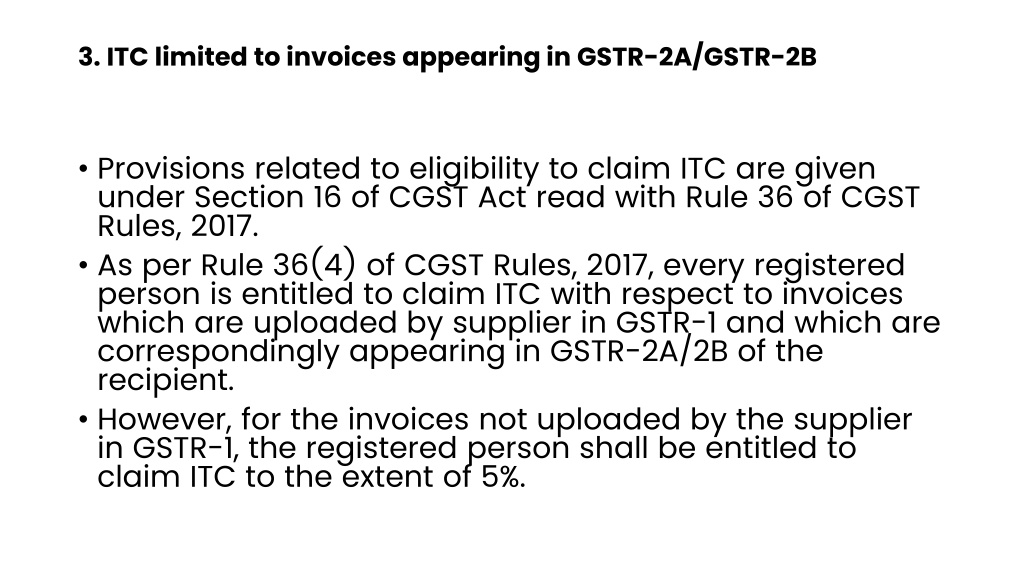 3. ITC limited to invoices appearing in GSTR-2A/GSTR-2B

• Provisions related to eligibility to claim ITC are given under Section 16 of CGST Act read with Rule 36 of CGST Rules, 2017.
• As per Rule 36(4) of CGST Rules, 2017, every registered person is entitled to claim ITC with respect to invoices which are uploaded by supplier in GSTR-1 and which are correspondingly appearing in GSTR-2A/2B of the recipient.
• However, for the invoices not uploaded by the supplier in GSTR-1, the registered person shall be entitled to claim ITC to the extent of 5%.